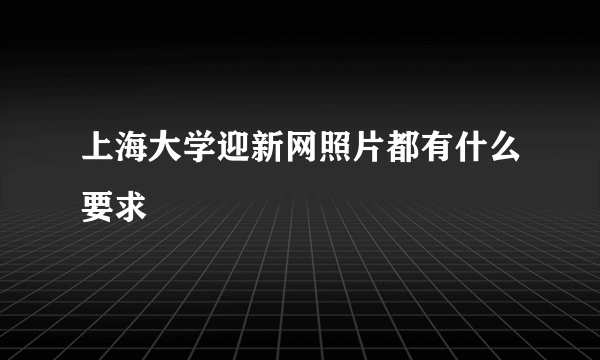 上海大学迎新网照片都有什么要求